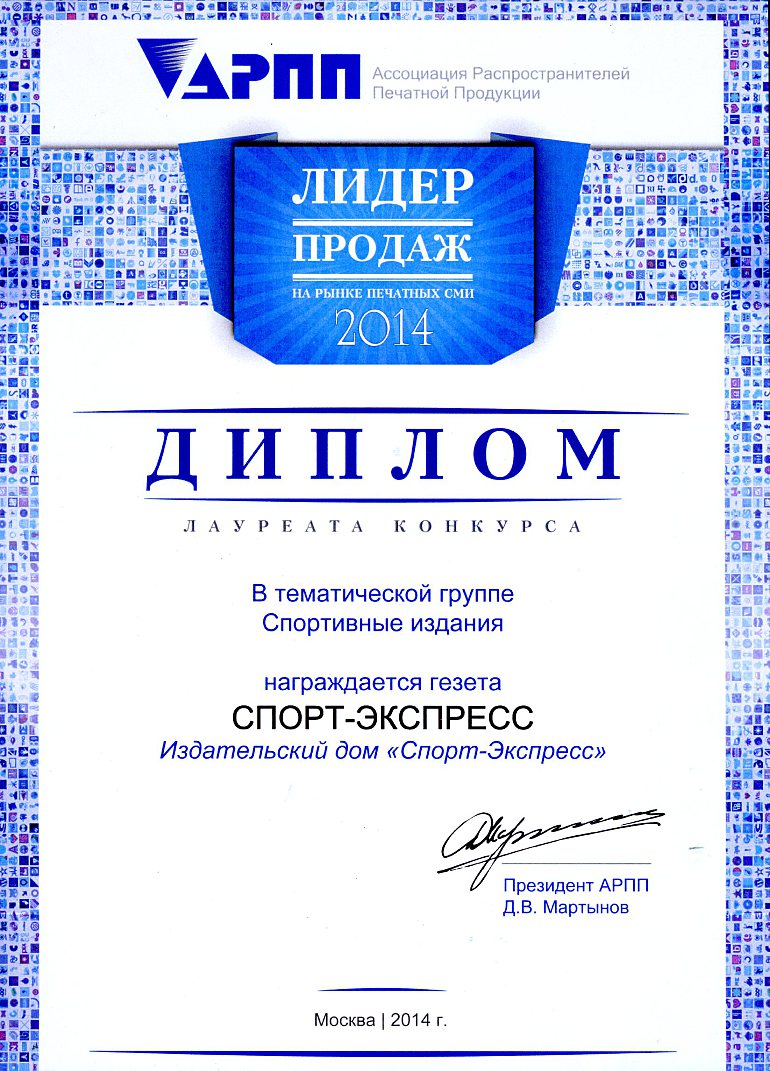 АРПП Ассоциация Распространителей Печатной Продукции

ЛИДЕР ПРОДАЖ
НА РЫНКЕ ПЕЧАТНЫХ СМИ
2014

ДИПЛОМ
ЛАУРЕАТА КОНКУРСА

В тематической группе
Спортивные издания

награждается гезета
СПОРТ-ЭКСПРЕСС
Издательский дом «Спорт-Экспресс»

Президент АРПП
Д.В. Мартынов

Москва | 2014 г.